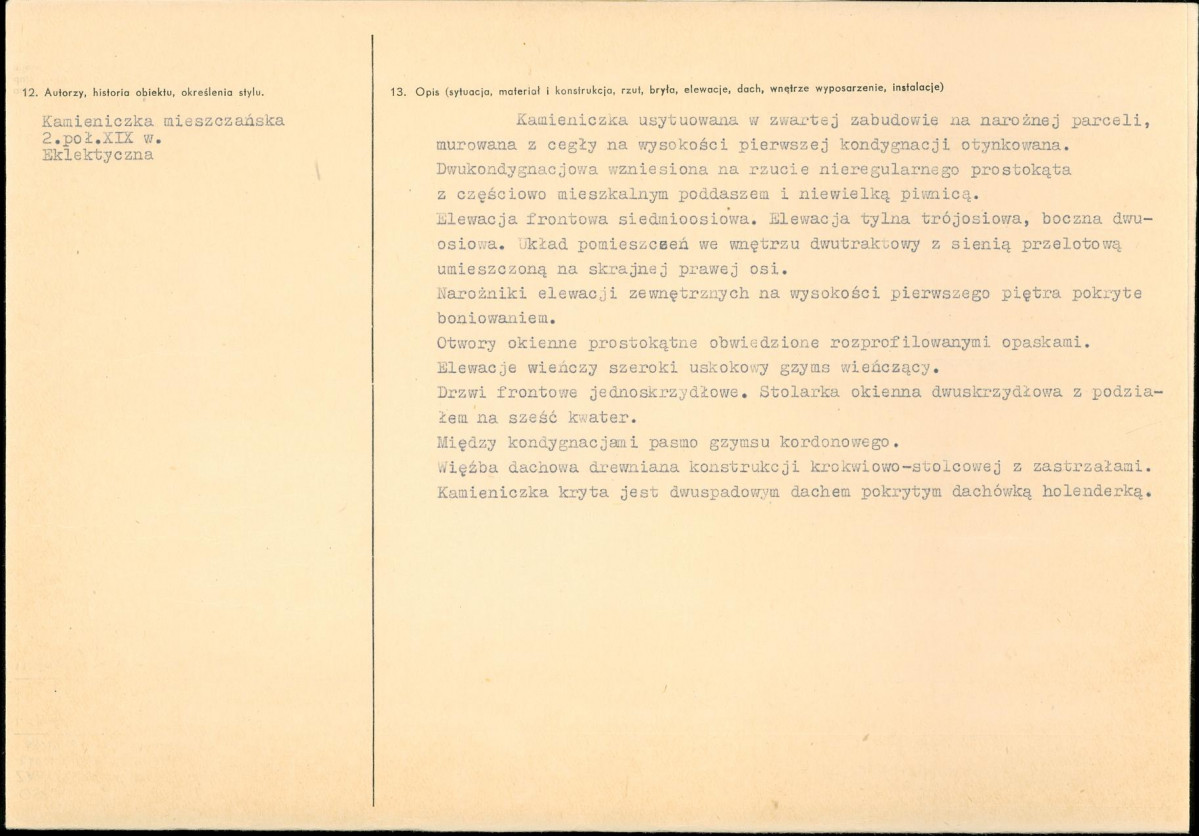 12. Autorzy, historia obiektu, określenia stylu.

Kamieniczka mieszczańska
2.poł.XIX w.
Eklektyczna

13. Opis (sytuacja, materiał i konstrukcja, rzut, bryła, elewacje, dach, wnętrze wyposarzenie, instalacje)

Kamieniczka usytuowana w zwartej zabudowie na narożnej parceli, murowana z cegły na wysokości pierwszej kondygnacji otynkowana.
Dwukondygnacjowa wzniesiona na rzucie nieregularnego prostokąta z częściowo mieszkalnym poddaszem i niewielką piwnicą.
Elewacja frontowa siedmioosiowa. Elewacja tylna trójosiowa, boczna dwuosiowa. Układ pomieszczeń we wnętrzu dwutraktowy z sienią przelotową umieszczoną na skrajnej prawej osi.
Narożniki elewacji zewnętrznych na wysokości pierwszego piętra pokryte boniowaniem.
Otwory okienne prostokątne obwiedzione rozprofilowanymi opaskami.
Elewacje wieńczy szeroki uskokowy gzyms wieńczący.
Drzwi frontowe jednoskrzydłowe. Stolarka okienna dwuskrzydłowa z podziałem na sześć kwater.
Między kondygnacjami pasmo gzymsu kordonowego.
Więźba dachowa drewniana konstrukcji krokwiowo-stolcowej z zastrzałami.
Kamieniczka kryta jest dwuspadowym dachem pokrytym dachówką holenderką.